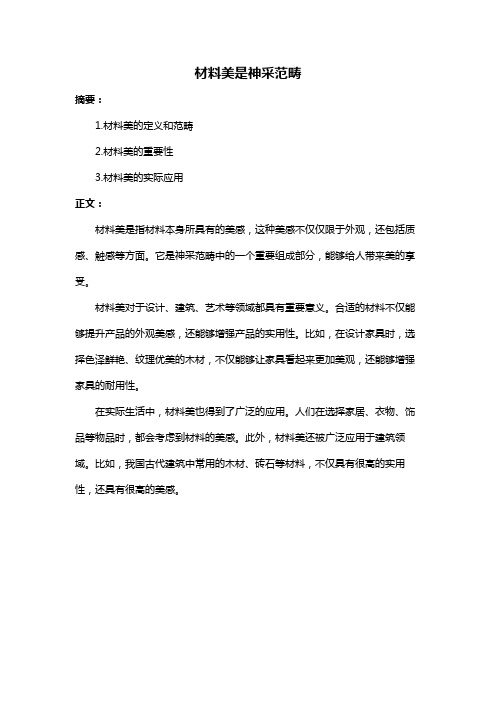 材料美是神采范畴

摘要：

1.材料美的定义和范畴

2.材料美的重要性

3.材料美的实际应用

正文：

材料美是指材料本身所具有的美感，这种美感不仅仅限于外观，还包括质感、触感等方面。它是神采范畴中的一个重要组成部分，能够给人带来美的享受。

材料美对于设计、建筑、艺术等领域都具有重要意义。合适的材料不仅能够提升产品的外观美感，还能够增强产品的实用性。比如，在设计家具时，选择色泽鲜艳、纹理优美的木材，不仅能够让家具看起来更加美观，还能够增强家具的耐用性。

在实际生活中，材料美也得到了广泛的应用。人们在选择家居、衣物、饰品等物品时，都会考虑到材料的美感。此外，材料美还被广泛应用于建筑领域。比如，我国古代建筑中常用的木材、砖石等材料，不仅具有很高的实用性，还具有很高的美感。